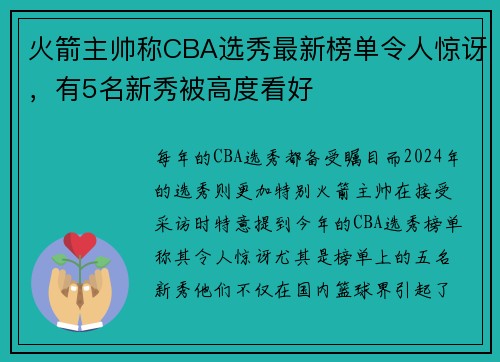 火箭主帅称CBA选秀最新榜单令人惊讶，有5名新秀被高度看好

每年的CBA选秀都备受瞩目而2024年的选秀则更加特别火箭主帅在接受采访时特意提到今年的CBA选秀榜单称其令人惊讶尤其是榜单上的五名新秀他们不仅在国内篮球界引起了